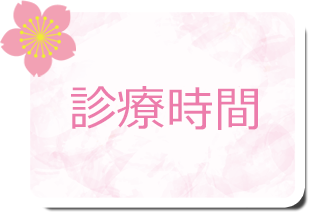 診療時間